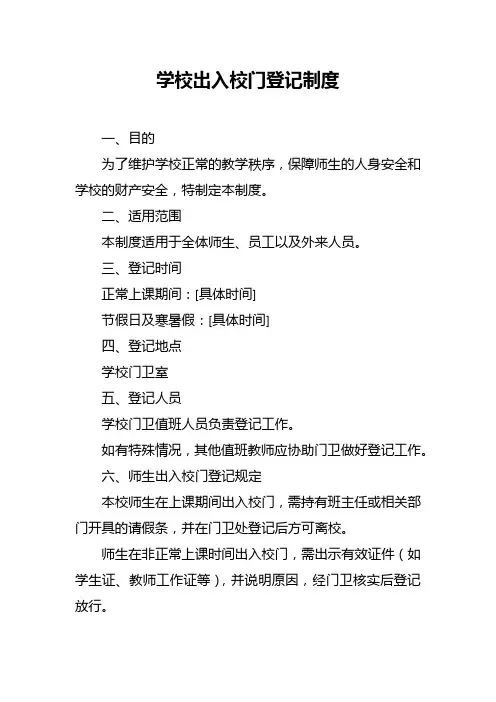 学校出入校门登记制度

一、目的

为了维护学校正常的教学秩序，保障师生的人身安全和学校的财产安全，特制定本制度。

二、适用范围

本制度适用于全体师生、员工以及外来人员。

三、登记时间

正常上课期间：[具体时间]

节假日及寒暑假：[具体时间]

四、登记地点

学校门卫室

五、登记人员

学校门卫值班人员负责登记工作。

如有特殊情况，其他值班教师应协助门卫做好登记工作。

六、师生出入校门登记规定

本校师生在上课期间出入校门，需持有班主任或相关部门开具的请假条，并在门卫处登记后方可离校。

师生在非正常上课时间出入校门，需出示有效证件（如学生证、教师工作证等），并说明原因，经门卫核实后登记放行。